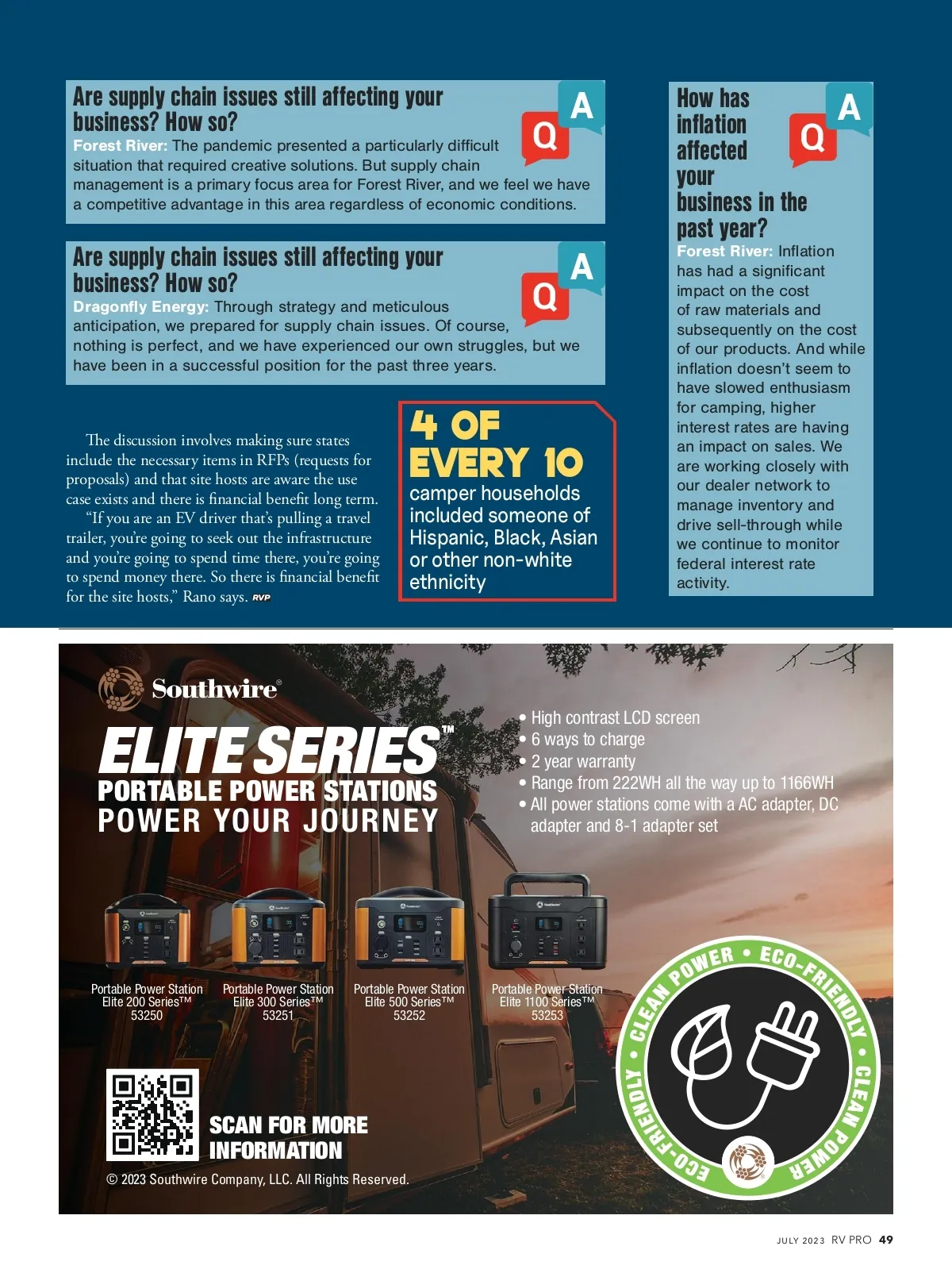 Are supply chain issues still affecting your business? How so?

Q A

Forest River: The pandemic presented a particularly difficult situation that required creative solutions. But supply chain management is a primary focus area for Forest River, and we feel we have a competitive advantage in this area regardless of economic conditions.

Are supply chain issues still affecting your business? How so?

Q A

Dragonfly Energy: Through strategy and meticulous anticipation, we prepared for supply chain issues. Of course, nothing is perfect, and we have experienced our own struggles, but we have been in a successful position for the past three years.

The discussion involves making sure states include the necessary items in RFPs (requests for proposals) and that site hosts are aware the use case exists and there is financial benefit long term.

"If you are an EV driver that's pulling a travel trailer, you're going to seek out the infrastructure and you're going to spend time there, you're going to spend money there. So there is financial benefit for the site hosts," Rano says. RVP

4 OF EVERY 10 camper households included someone of Hispanic, Black, Asian or other non-white ethnicity

How has inflation affected your business in the past year?

Q A

Forest River: Inflation has had a significant impact on the cost of raw materials and subsequently on the cost of our products. And while inflation doesn't seem to have slowed enthusiasm for camping, higher interest rates are having an impact on sales. We are working closely with our dealer network to manage inventory and drive sell-through while we continue to monitor federal interest rate activity.

Southwire®

ELITE SERIES™
PORTABLE POWER STATIONS
POWER YOUR JOURNEY

• High contrast LCD screen
• 6 ways to charge
• 2 year warranty
• Range from 222WH all the way up to 1166WH
• All power stations come with a AC adapter, DC adapter and 8-1 adapter set

Portable Power Station Elite 200 Series™ 53250

Portable Power Station Elite 300 Series™ 53251

Portable Power Station Elite 500 Series™ 53252

Portable Power Station Elite 1100 Series™ 53253

CLEAN POWER • ECO-FRIENDLY • CLEAN POWER • ECO-FRIENDLY •

SCAN FOR MORE INFORMATION

© 2023 Southwire Company, LLC. All Rights Reserved.

JULY 2023 RV PRO 49